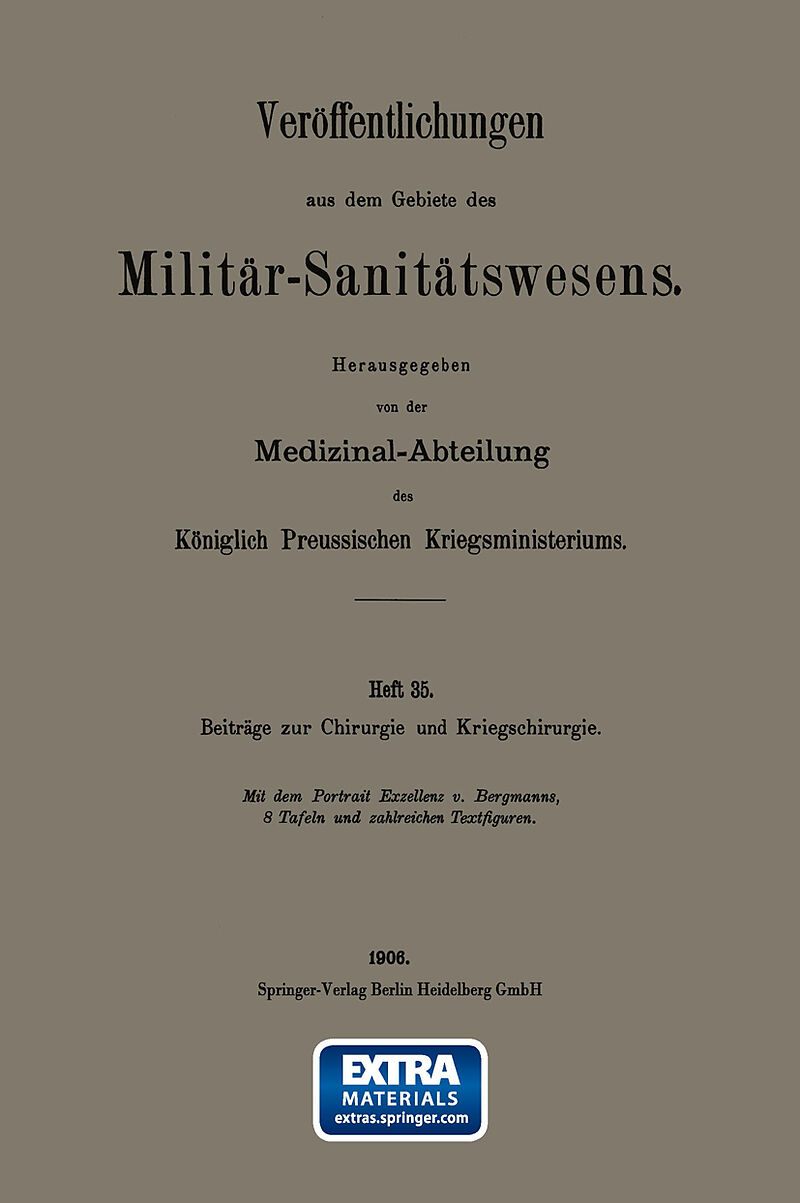 Veröffentlichungen

aus dem Gebiete des

Militär-Sanitätswesens.

Herausgegeben

von der

Medizinal-Abteilung

des

Königlich Preussischen Kriegsministeriums.

Heft 35.

Beiträge zur Chirurgie und Kriegschirurgie.

Mit dem Portrait Exzellenz v. Bergmanns, 8 Tafeln und zahlreichen Textfiguren.

1906.

Springer-Verlag Berlin Heidelberg GmbH

EXTRA
MATERIALS
extras.springer.com